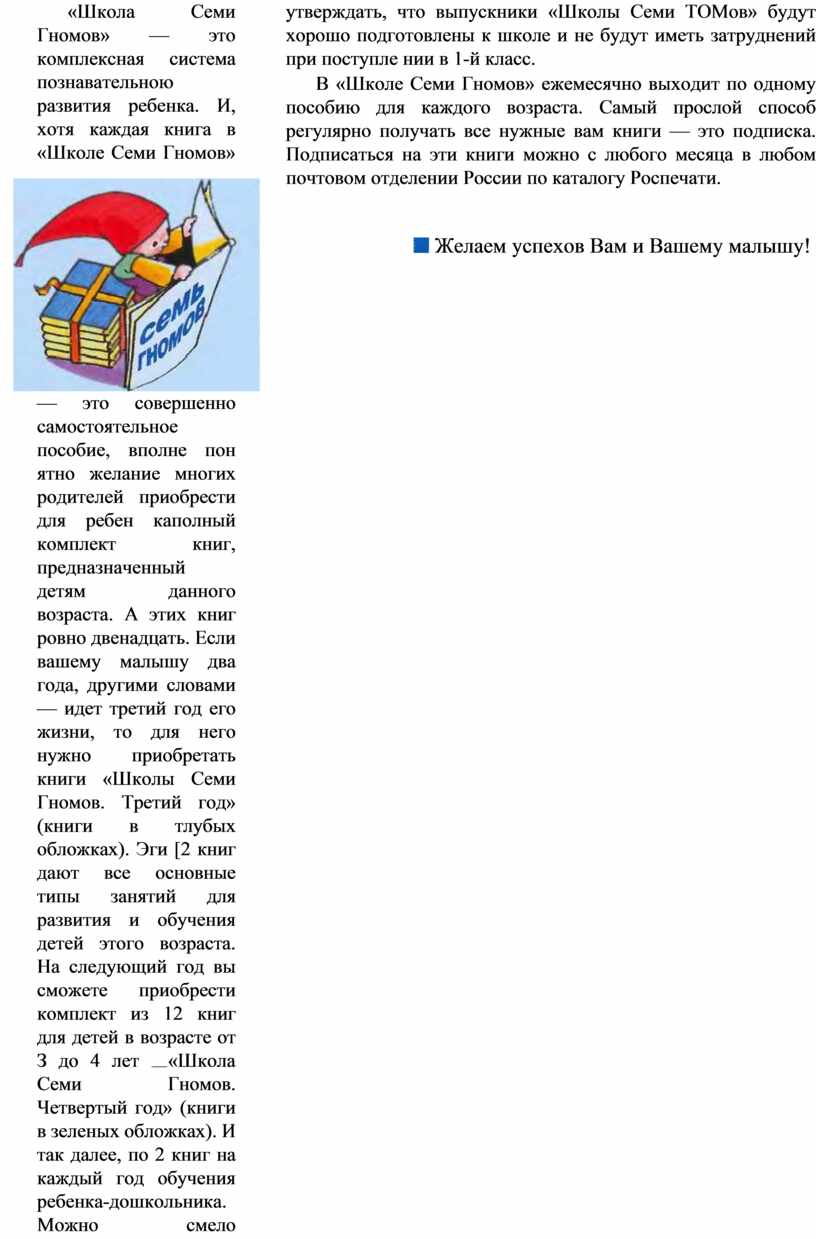 «Школа Семи Гномов» — это комплексная система познавательною развития ребенка. И, хотя каждая книга в «Школе Семи Гномов»

СЕМЬ ГНОМОВ

— это совершенно самостоятельное пособие, вполне пон ятно желание многих родителей приобрести для ребен каполный комплект книг, предназначенный детям данного возраста. А этих книг ровно двенадцать. Если вашему малышу два года, другими словами — идет третий год его жизни, то для него нужно приобретать книги «Школы Семи Гномов. Третий год» (книги в тлубых обложках). Эги [2 книг дают все основные типы занятий для развития и обучения детей этого возраста. На следующий год вы сможете приобрести комплект из 12 книг для детей в возрасте от 3 до 4 лет —«Школа Семи Гномов. Четвертый год» (книги в зеленых обложках). И так далее, по 2 книг на каждый год обучения ребенка-дошкольника. Можно смело

утверждать, что выпускники «Школы Семи ТОМов» будут хорошо подготовлены к школе и не будут иметь затруднений при поступле нии в 1-й класс.

В «Школе Семи Гномов» ежемесячно выходит по одному пособию для каждого возраста. Самый прослой способ регулярно получать все нужные вам книги — это подписка. Подписаться на эти книги можно с любого месяца в любом почтовом отделении России по каталогу Роспечати.

Желаем успехов Вам и Вашему малышу!